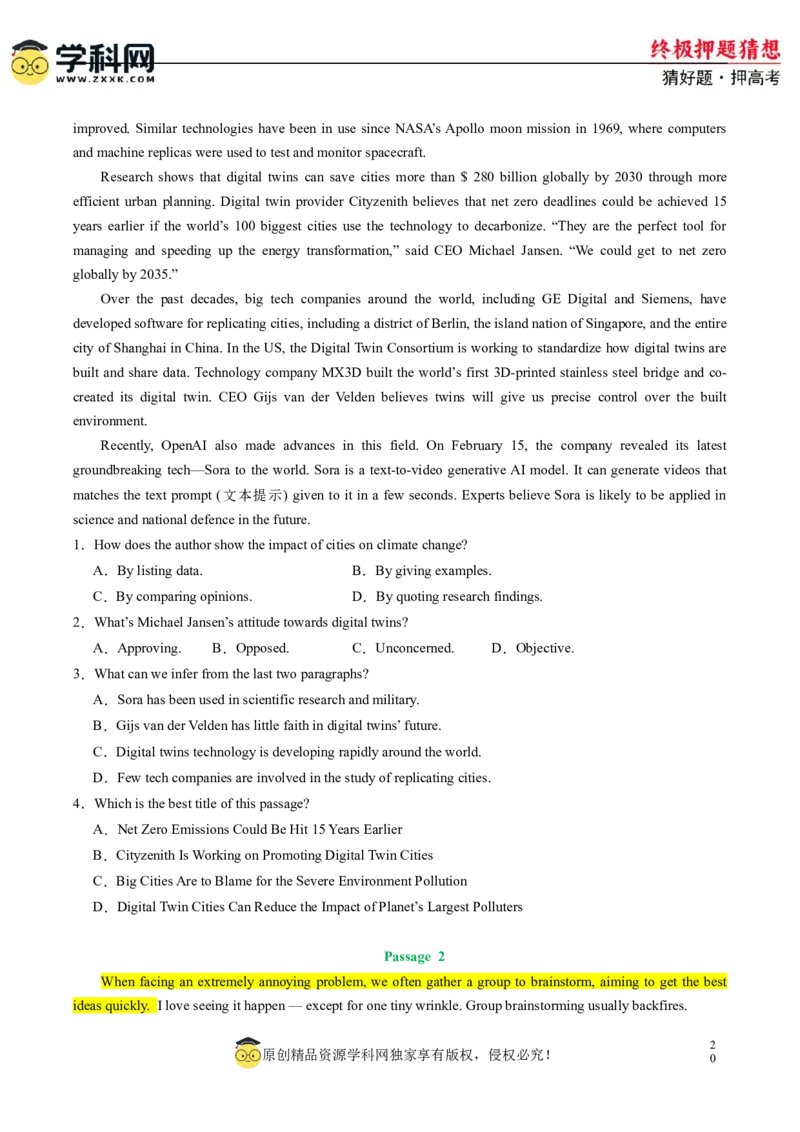 学科网
WWW.ZXXK.COM

终极押题猜想
猜好题·押高考

improved. Similar technologies have been in use since NASA's Apollo moon mission in 1969, where computers and machine replicas were used to test and monitor spacecraft.

Research shows that digital twins can save cities more than $ 280 billion globally by 2030 through more efficient urban planning. Digital twin provider Cityzenith believes that net zero deadlines could be achieved 15 years earlier if the world's 100 biggest cities use the technology to decarbonize. "They are the perfect tool for managing and speeding up the energy transformation," said CEO Michael Jansen. "We could get to net zero globally by 2035."

Over the past decades, big tech companies around the world, including GE Digital and Siemens, have developed software for replicating cities, including a district of Berlin, the island nation of Singapore, and the entire city of Shanghai in China. In the US, the Digital Twin Consortium is working to standardize how digital twins are built and share data. Technology company MX3D built the world's first 3D-printed stainless steel bridge and co-created its digital twin. CEO Gijs van der Velden believes twins will give us precise control over the built environment.

Recently, OpenAI also made advances in this field. On February 15, the company revealed its latest groundbreaking tech—Sora to the world. Sora is a text-to-video generative AI model. It can generate videos that matches the text prompt (文本提示) given to it in a few seconds. Experts believe Sora is likely to be applied in science and national defence in the future.

1．How does the author show the impact of cities on climate change?
A．By listing data.    B．By giving examples.
C．By comparing opinions.    D．By quoting research findings.

2．What's Michael Jansen's attitude towards digital twins?
A．Approving.    B．Opposed.    C．Unconcerned.    D．Objective.

3．What can we infer from the last two paragraphs?
A．Sora has been used in scientific research and military.
B．Gijs van der Velden has little faith in digital twins' future.
C．Digital twins technology is developing rapidly around the world.
D．Few tech companies are involved in the study of replicating cities.

4．Which is the best title of this passage?
A．Net Zero Emissions Could Be Hit 15 Years Earlier
B．Cityzenith Is Working on Promoting Digital Twin Cities
C．Big Cities Are to Blame for the Severe Environment Pollution
D．Digital Twin Cities Can Reduce the Impact of Planet's Largest Polluters

Passage 2

When facing an extremely annoying problem, we often gather a group to brainstorm, aiming to get the best ideas quickly. I love seeing it happen — except for one tiny wrinkle. Group brainstorming usually backfires.

原创精品资源学科网独家享有版权，侵权必究！

20